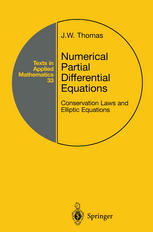 Texts in Applied Mathematics 33

J.W. Thomas

Numerical Partial Differential Equations

Conservation Laws and Elliptic Equations

Springer